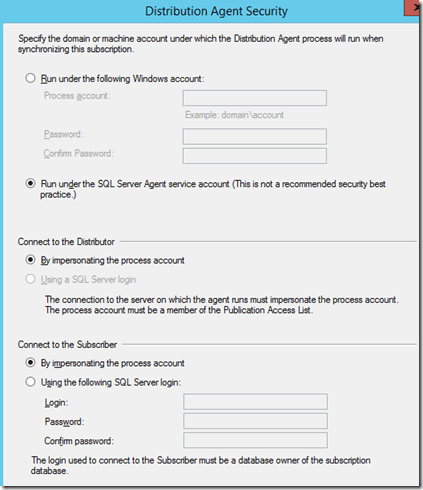 Distribution Agent Security

Specify the domain or machine account under which the Distribution Agent process will run when synchronizing this subscription.

Run under the following Windows account:

Process account:

Example: domain\account

Password:

Confirm Password:

Run under the SQL Server Agent service account (This is not a recommended security best practice.)

Connect to the Distributor

By impersonating the process account

Using a SQL Server login

The connection to the server on which the agent runs must impersonate the process account. The process account must be a member of the Publication Access List.

Connect to the Subscriber

By impersonating the process account

Using the following SQL Server login:

Login:

Password:

Confirm password:

The login used to connect to the Subscriber must be a database owner of the subscription database.